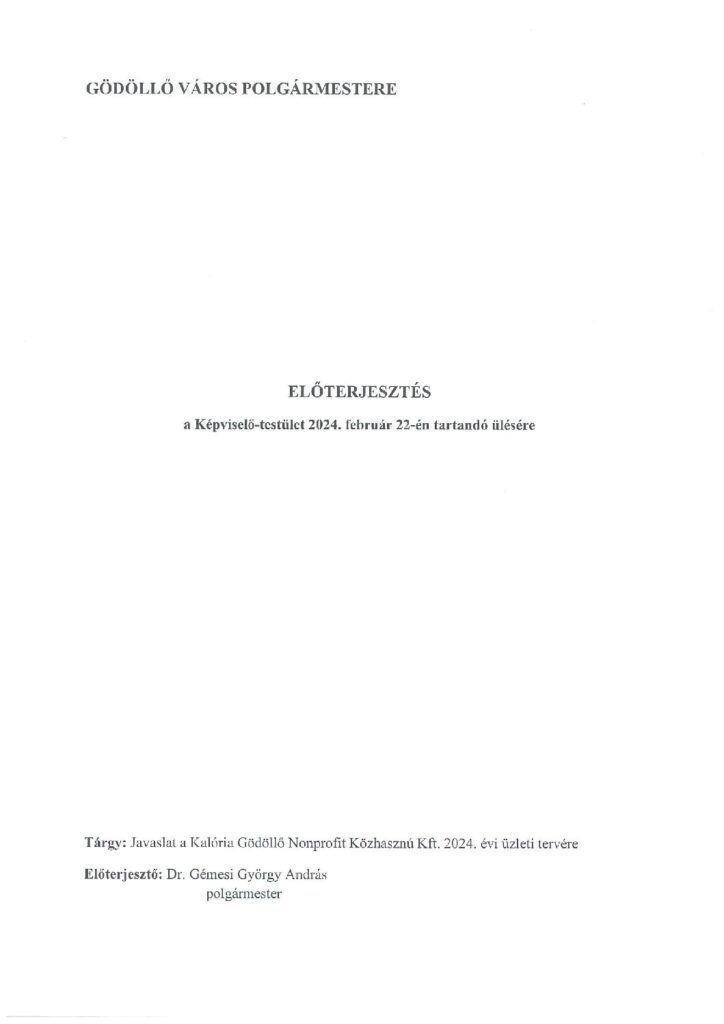 GÖDÖLLŐ VÁROS POLGÁRMESTERE

ELŐTERJESZTÉS

a Képviselő-testület 2024. február 22-én tartandó ülésére

Tárgy: Javaslat a Kalória Gödöllő Nonprofit Közhasznú Kft. 2024. évi üzleti tervére

Előterjesztő: Dr. Gémesi György András
polgármester